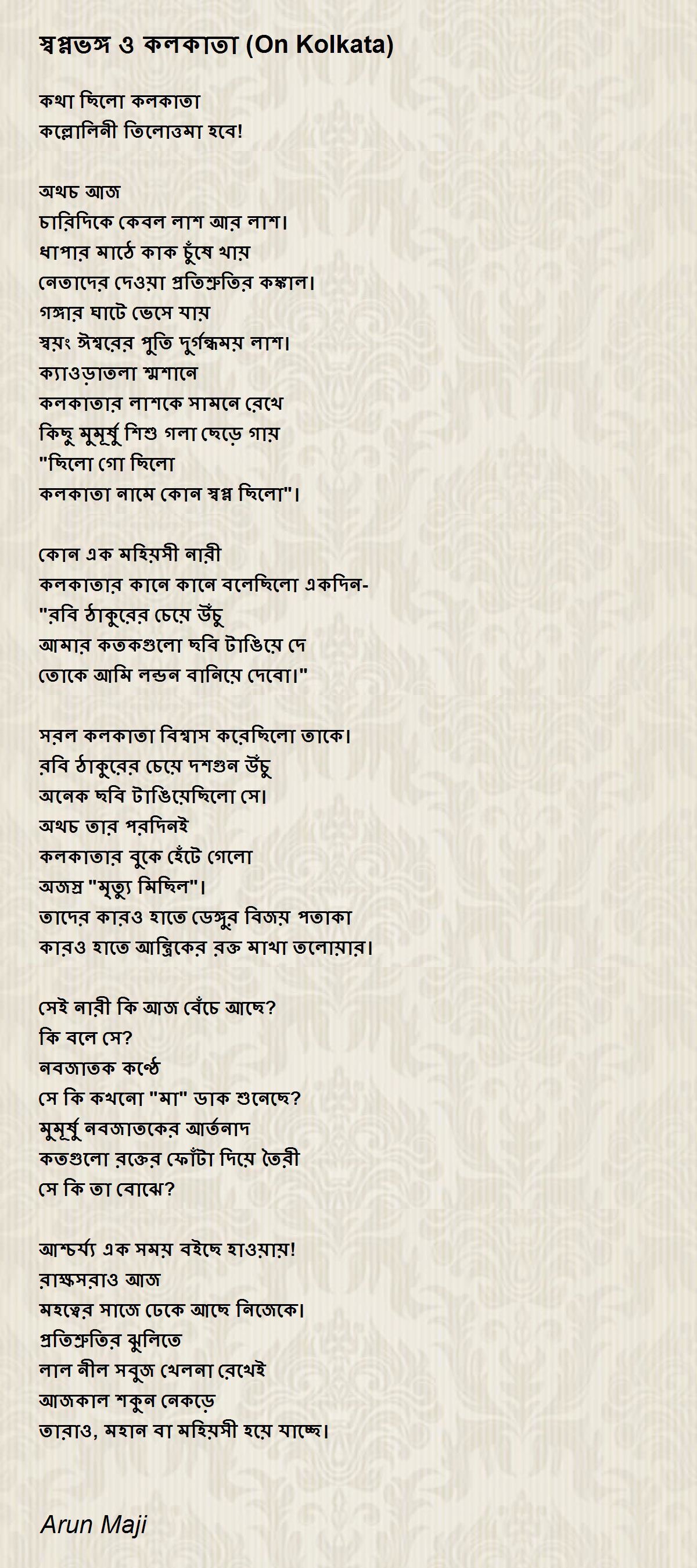 স্বপ্নভঙ্গ ও কলকাতা (On Kolkata)

কথা ছিলো কলকাতা
কল্লোলিনী তিলোত্তমা হবে!

অথচ আজ
চারিদিকে কেবল লাশ আর লাশ।
ধাপার মাঠে কাক চুঁষে খায়
নেতাদের দেওয়া প্রতিশ্রুতির কঙ্কাল।
গঙ্গার ঘাটে ভেসে যায়
স্বয়ং ঈশ্বরের পুতি দুর্গন্ধময় লাশ।
ক্যাওড়াতলা শ্মশানে
কলকাতার লাশকে সামনে রেখে
কিছু মুমূর্ষু শিশু গলা ছেড়ে গায়
"ছিলো গো ছিলো
কলকাতা নামে কোন স্বপ্ন ছিলো"।

কোন এক মহিয়সী নারী
কলকাতার কানে কানে বলেছিলো একদিন-
"রবি ঠাকুরের চেয়ে উঁচু
আমার কতকগুলো ছবি টাঙিয়ে দে
তোকে আমি লন্ডন বানিয়ে দেবো।"

সরল কলকাতা বিশ্বাস করেছিলো তাকে।
রবি ঠাকুরের চেয়ে দশগুন উঁচু
অনেক ছবি টাঙিয়েছিলো সে।
অথচ তার পরদিনই
কলকাতার বুকে হেঁটে গেলো
অজস্র "মৃত্যু মিছিল"।
তাদের কারও হাতে ডেঙ্গুর বিজয় পতাকা
কারও হাতে আন্ত্রিকের রক্ত মাখা তলোয়ার।

সেই নারী কি আজ বেঁচে আছে?
কি বলে সে?
নবজাতক কণ্ঠে
সে কি কখনো "মা" ডাক শুনেছে?
মুমূর্ষু নবজাতকের আর্তনাদ
কতগুলো রক্তের ফোঁটা দিয়ে তৈরী
সে কি তা বোঝে?

আশ্চর্য্য এক সময় বইছে হাওয়ায়!
রাক্ষসরাও আজ
মহত্বের সাজে ঢেকে আছে নিজেকে।
প্রতিশ্রুতির ঝুলিতে
লাল নীল সবুজ খেলনা রেখেই
আজকাল শকুন নেকড়ে
তারাও, মহান বা মহিয়সী হয়ে যাচ্ছে।

Arun Maji